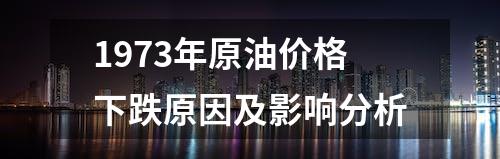 1973年原油价格
下跌原因及影响分析